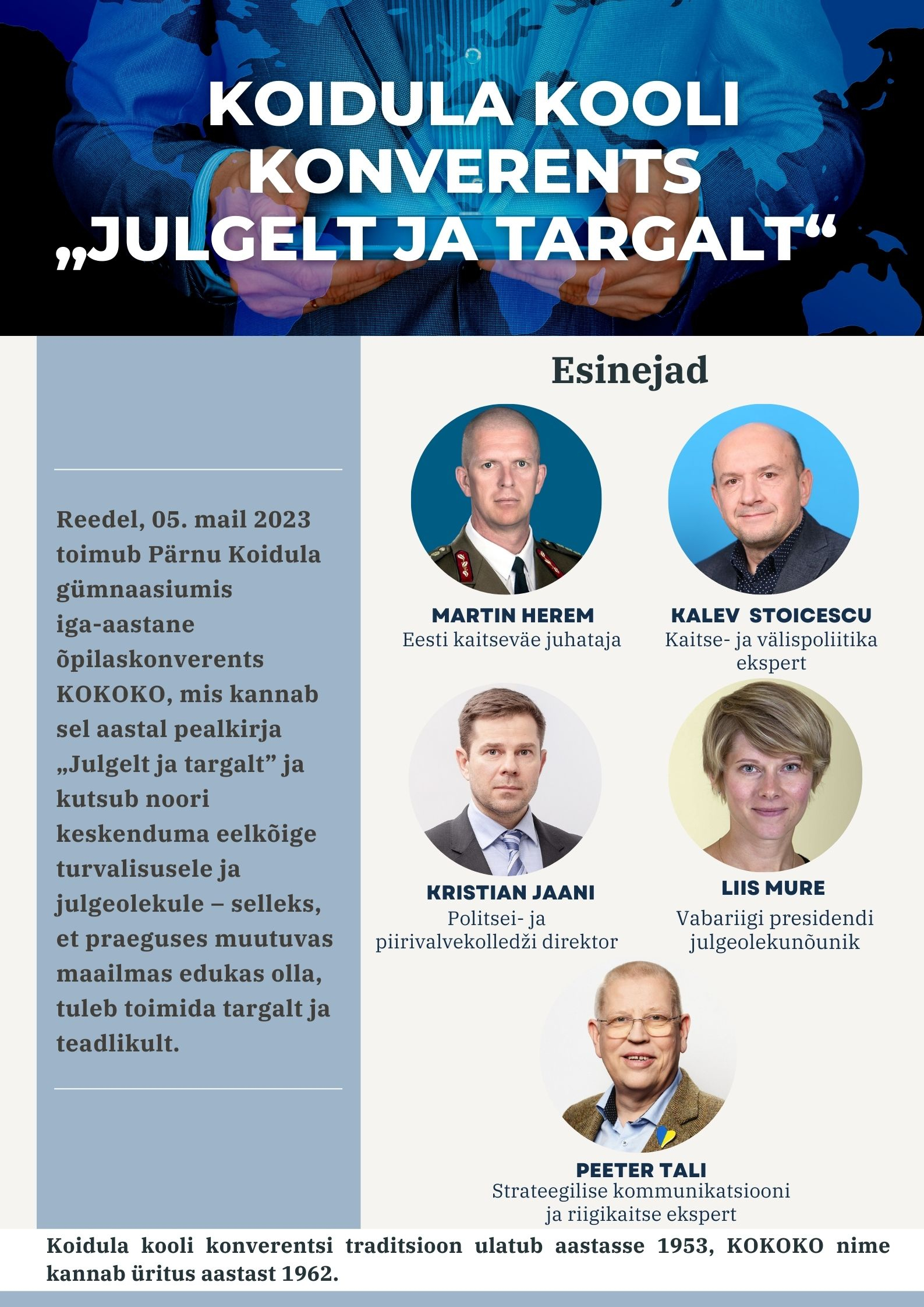 KOIDULA KOOLI KONVERENTS „JULGELT JA TARGALT“

Reedel, 05. mail 2023 toimub Pärnu Koidula gümnaasiumis iga-aastane õpilaskonverents KOKOKO, mis kannab sel aastal pealkirja „Julgelt ja targalt” ja kutsub noori keskenduma eelkõige turvalisusele ja julgeolekule – selleks, et praeguses muutuvas maailmas edukas olla, tuleb toimida targalt ja teadlikult.

Esinejad

MARTIN HEREM
Eesti kaitseväe juhataja

KALEV STOICESCU
Kaitse- ja välispoliitika ekspert

KRISTIAN JAANI
Politsei- ja piirivalvekolledži direktor

LIIS MURE
Vabariigi presidendi julgeolekunõunik

PEETER TALI
Strateegilise kommunikatsiooni ja riigikaitse ekspert

Koidula kooli konverentsi traditsioon ulatub aastasse 1953, KOKOKO nime kannab üritus aastast 1962.